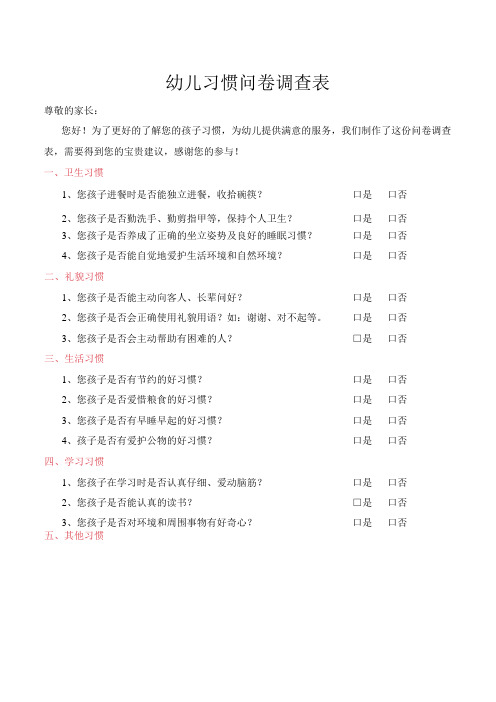 幼儿习惯问卷调查表

尊敬的家长：

您好！为了更好的了解您的孩子习惯，为幼儿提供满意的服务，我们制作了这份问卷调查表，需要得到您的宝贵建议，感谢您的参与！

一、卫生习惯

1、您孩子进餐时是否能独立进餐，收拾碗筷？ □是 □否

2、您孩子是否勤洗手、勤剪指甲等，保持个人卫生？ □是 □否

3、您孩子是否养成了正确的坐立姿势及良好的睡眠习惯？ □是 □否

4、您孩子是否能自觉地爱护生活环境和自然环境？ □是 □否

二、礼貌习惯

1、您孩子是否能主动向客人、长辈问好？ □是 □否

2、您孩子是否会正确使用礼貌用语？如：谢谢、对不起等。 □是 □否

3、您孩子是否会主动帮助有困难的人？ □是 □否

三、生活习惯

1、您孩子是否有节约的好习惯？ □是 □否

2、您孩子是否爱惜粮食的好习惯？ □是 □否

3、您孩子是否有早睡早起的好习惯？ □是 □否

4、孩子是否有爱护公物的好习惯？ □是 □否

四、学习习惯

1、您孩子在学习时是否认真仔细、爱动脑筋？ □是 □否

2、您孩子是否能认真的读书？ □是 □否

3、您孩子是否对环境和周围事物有好奇心？ □是 □否

五、其他习惯